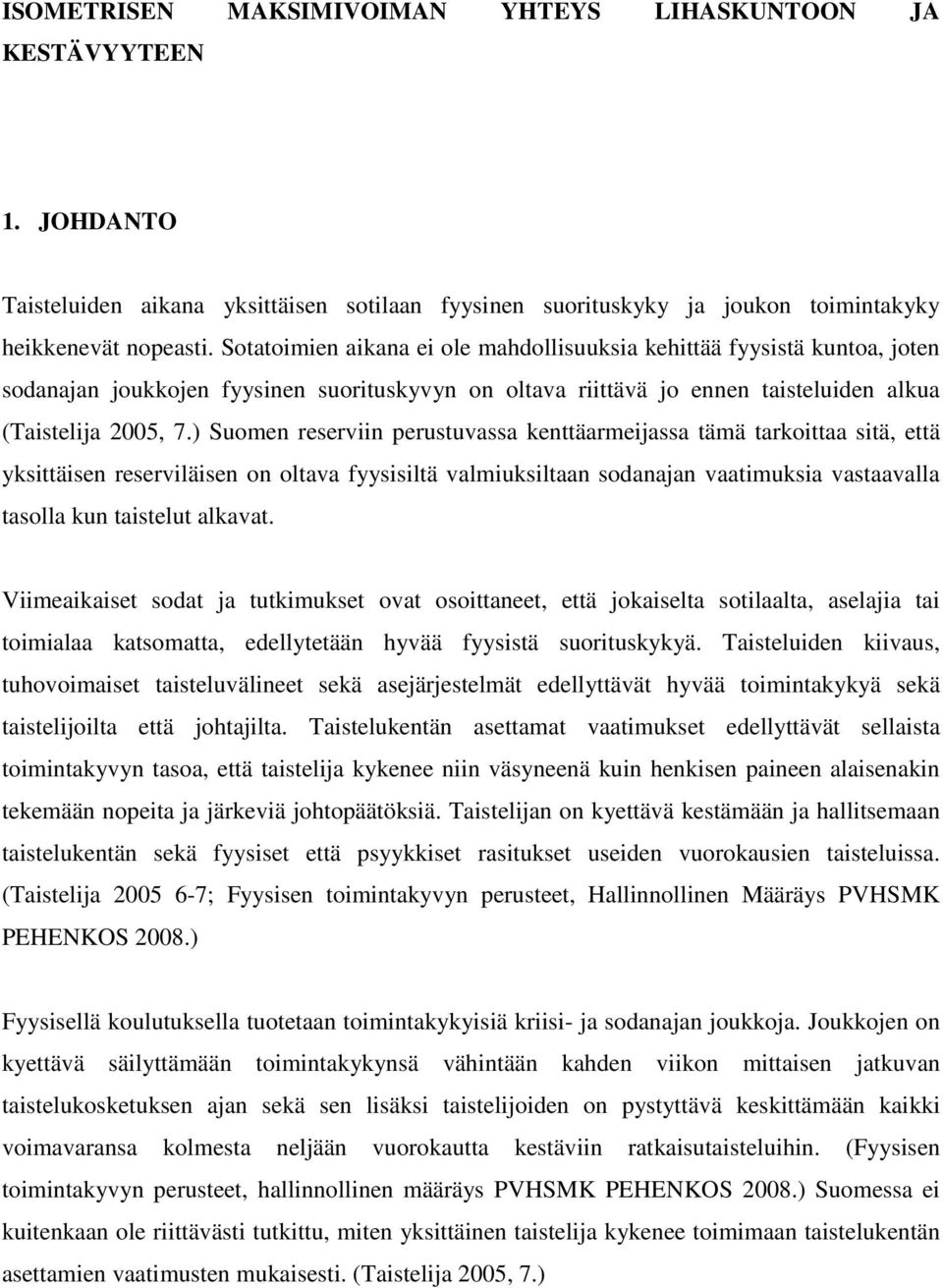 ISOMETRISEN MAKSIMIVOIMAN YHTEYS LIHASKUNTOON JA KESTÄVYYTEEN

1. JOHDANTO

Taisteluiden aikana yksittäisen sotilaan fyysinen suorituskyky ja joukon toimintakyky heikkenevät nopeasti. Sotatoimien aikana ei ole mahdollisuuksia kehittää fyysistä kuntoa, joten sodanajan joukkojen fyysinen suorituskyvyn on oltava riittävä jo ennen taisteluiden alkua (Taistelija 2005, 7.) Suomen reserviin perustuvassa kenttäarmeijassa tämä tarkoittaa sitä, että yksittäisen reserviläisen on oltava fyysisiltä valmiuksiltaan sodanajan vaatimuksia vastaavalla tasolla kun taistelut alkavat.

Viimeaikaiset sodat ja tutkimukset ovat osoittaneet, että jokaiselta sotilaalta, aselajia tai toimialaa katsomatta, edellytetään hyvää fyysistä suorituskykyä. Taisteluiden kiivaus, tuhovoimaiset taisteluvälineet sekä asejärjestelmät edellyttävät hyvää toimintakykyä sekä taistelijoilta että johtajilta. Taistelukentän asettamat vaatimukset edellyttävät sellaista toimintakyvyn tasoa, että taistelija kykenee niin väsyneenä kuin henkisen paineen alaisenakin tekemään nopeita ja järkeviä johtopäätöksiä. Taistelijan on kyettävä kestämään ja hallitsemaan taistelukentän sekä fyysiset että psyykkiset rasitukset useiden vuorokausien taisteluissa. (Taistelija 2005 6-7; Fyysisen toimintakyvyn perusteet, Hallinnollinen Määräys PVHSMK PEHENKOS 2008.)

Fyysisellä koulutuksella tuotetaan toimintakykyisiä kriisi- ja sodanajan joukkoja. Joukkojen on kyettävä säilyttämään toimintakykynsä vähintään kahden viikon mittaisen jatkuvan taistelukosketuksen ajan sekä sen lisäksi taistelijoiden on pystyttävä keskittämään kaikki voimavaransa kolmesta neljään vuorokautta kestäviin ratkaisutaisteluihin. (Fyysisen toimintakyvyn perusteet, hallinnollinen määräys PVHSMK PEHENKOS 2008.) Suomessa ei kuitenkaan ole riittävästi tutkittu, miten yksittäinen taistelija kykenee toimimaan taistelukentän asettamien vaatimusten mukaisesti. (Taistelija 2005, 7.)